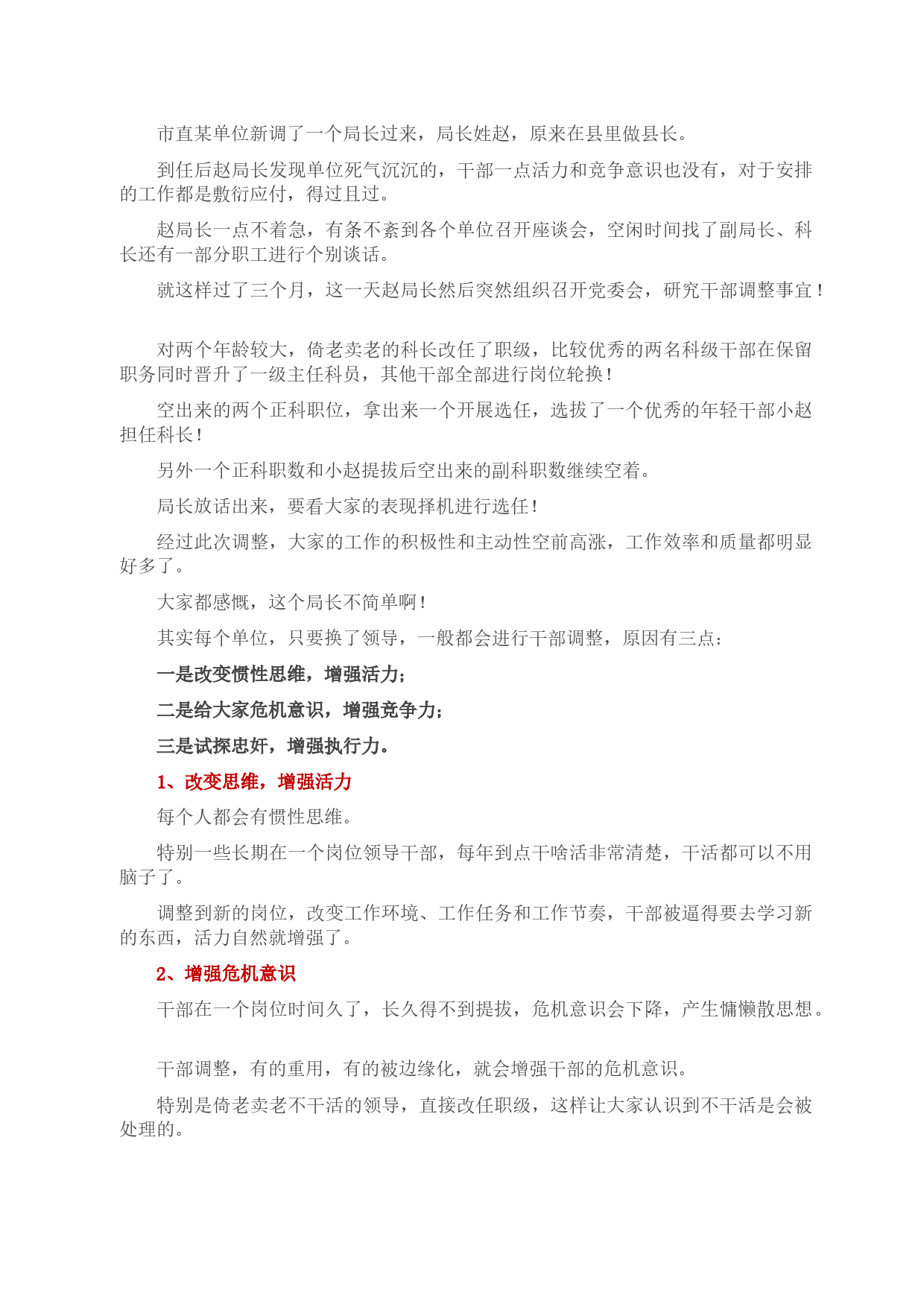 市直某单位新调了一个局长过来，局长姓赵，原来在县里做县长。

到任后赵局长发现单位死气沉沉的，干部一点活力和竞争意识也没有，对于安排的工作都是敷衍应付，得过且过。

赵局长一点不着急，有条不紊到各个单位召开座谈会，空闲时间找了副局长、科长还有一部分职工进行个别谈话。

就这样过了三个月，这一天赵局长然后突然组织召开党委会，研究干部调整事宜！

对两个年龄较大，倚老卖老的科长改任了职级，比较优秀的两名科级干部在保留职务同时晋升了一级主任科员，其他干部全部进行岗位轮换！

空出来的两个正科职位，拿出来一个开展选任，选拔了一个优秀的年轻干部小赵担任科长！

另外一个正科职数和小赵提拔后空出来的副科职数继续空着。

局长放话出来，要看大家的表现择机进行选任！

经过此次调整，大家的工作的积极性和主动性空前高涨，工作效率和质量都明显好多了。

大家都感慨，这个局长不简单啊！

其实每个单位，只要换了领导，一般都会进行干部调整，原因有三点：

一是改变惯性思维，增强活力；

二是给大家危机意识，增强竞争力；

三是试探忠奸，增强执行力。

1、改变思维，增强活力

每个人都会有惯性思维。

特别一些长期在一个岗位领导干部，每年到点干啥活非常清楚，干活都可以不用脑子了。

调整到新的岗位，改变工作环境、工作任务和工作节奏，干部被逼得要去学习新的东西，活力自然就增强了。

2、增强危机意识

干部在一个岗位时间久了，长久得不到提拔，危机意识会下降，产生慵懒散思想。

干部调整，有的重用，有的被边缘化，就会增强干部的危机意识。

特别是倚老卖老不干活的领导，直接改任职级，这样让大家认识到不干活是会被处理的。